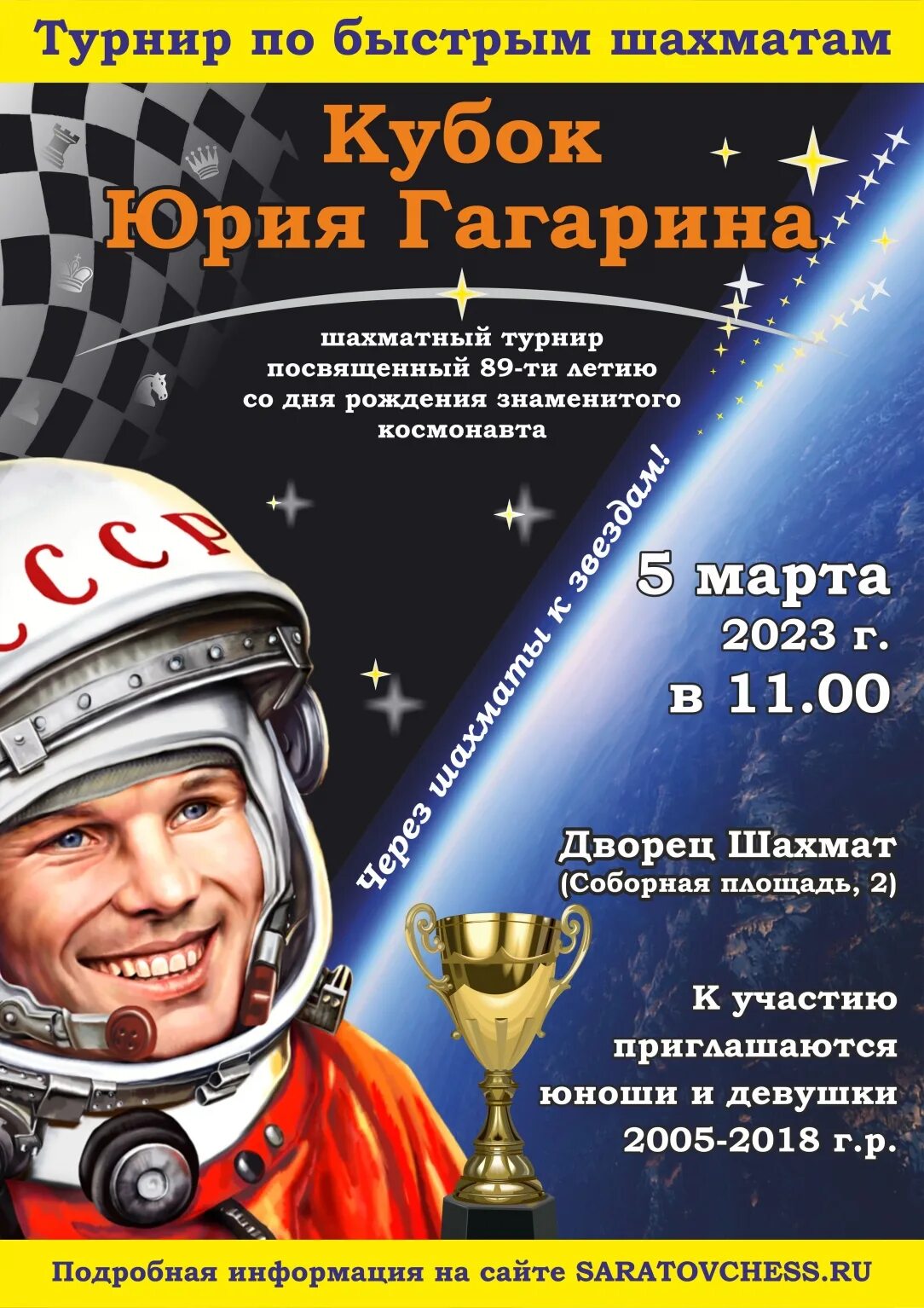 Турнир по быстрым шахматам

Кубок Юрия Гагарина

шахматный турнир посвященный 89-ти летию со дня рождения знаменитого космонавта

СССР

Через шахматы к звездам!

5 марта 2023 г. в 11.00

Дворец Шахмат (Соборная площадь, 2)

К участию приглашаются юноши и девушки 2005-2018 г.р.

Подробная информация на сайте SARATOVCHESS.RU